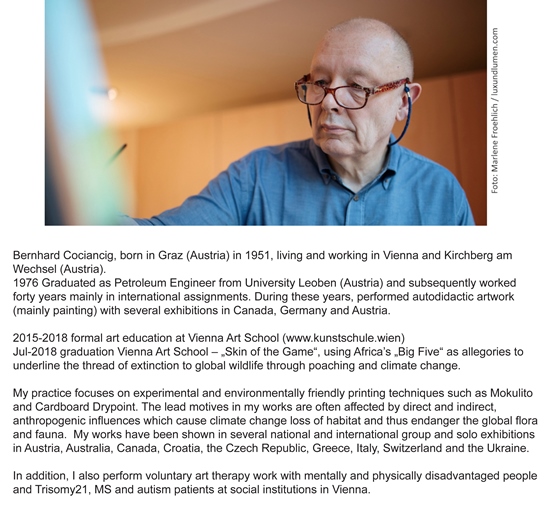 Foto: Marlene Froehlich / luxundlumen.com

Bernhard Cociancig, born in Graz (Austria) in 1951, living and working in Vienna and Kirchberg am Wechsel (Austria).
1976 Graduated as Petroleum Engineer from University Leoben (Austria) and subsequently worked forty years mainly in international assignments. During these years, performed autodidactic artwork (mainly painting) with several exhibitions in Canada, Germany and Austria.

2015-2018 formal art education at Vienna Art School (www.kunstschule.wien)
Jul-2018 graduation Vienna Art School – „Skin of the Game“, using Africa's „Big Five“ as allegories to underline the thread of extinction to global wildlife through poaching and climate change.

My practice focuses on experimental and environmentally friendly printing techniques such as Mokulito and Cardboard Drypoint. The lead motives in my works are often affected by direct and indirect, anthropogenic influences which cause climate change loss of habitat and thus endanger the global flora and fauna. My works have been shown in several national and international group and solo exhibitions in Austria, Australia, Canada, Croatia, the Czech Republic, Greece, Italy, Switzerland and the Ukraine.

In addition, I also perform voluntary art therapy work with mentally and physically disadvantaged people and Trisomy21, MS and autism patients at social institutions in Vienna.